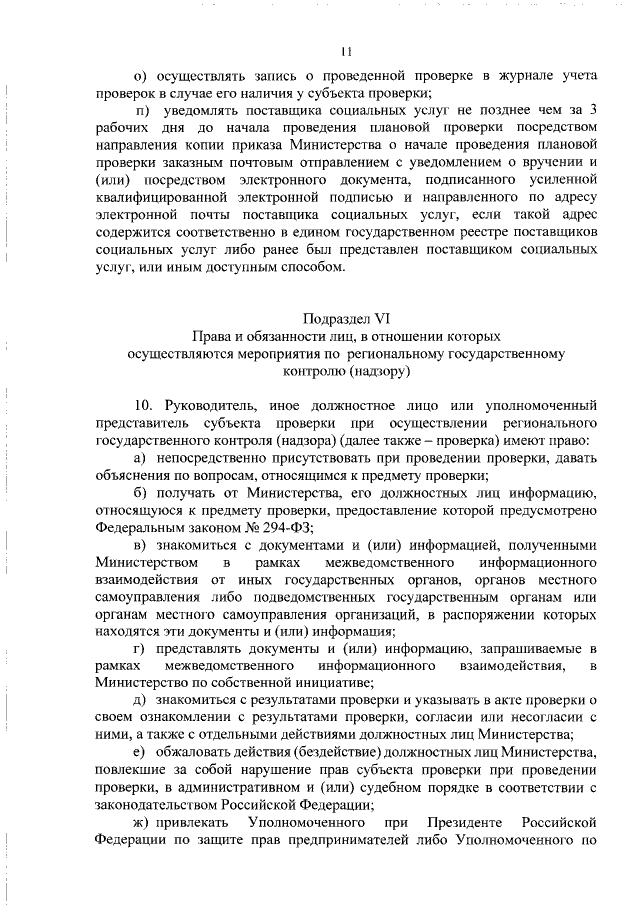 11

о) осуществлять запись о проведенной проверке в журнале учета проверок в случае его наличия у субъекта проверки;

п) уведомлять поставщика социальных услуг не позднее чем за 3 рабочих дня до начала проведения плановой проверки посредством направления копии приказа Министерства о начале проведения плановой проверки заказным почтовым отправлением с уведомлением о вручении и (или) посредством электронного документа, подписанного усиленной квалифицированной электронной подписью и направленного по адресу электронной почты поставщика социальных услуг, если такой адрес содержится соответственно в едином государственном реестре поставщиков социальных услуг либо ранее был представлен поставщиком социальных услуг, или иным доступным способом.

Подраздел VI
Права и обязанности лиц, в отношении которых осуществляются мероприятия по региональному государственному контролю (надзору)

10. Руководитель, иное должностное лицо или уполномоченный представитель субъекта проверки при осуществлении регионального государственного контроля (надзора) (далее также – проверка) имеют право:

а) непосредственно присутствовать при проведении проверки, давать объяснения по вопросам, относящимся к предмету проверки;

б) получать от Министерства, его должностных лиц информацию, относящуюся к предмету проверки, предоставление которой предусмотрено Федеральным законом № 294-ФЗ;

в) знакомиться с документами и (или) информацией, полученными Министерством в рамках межведомственного информационного взаимодействия от иных государственных органов, органов местного самоуправления либо подведомственных государственным органам или органам местного самоуправления организаций, в распоряжении которых находятся эти документы и (или) информация;

г) представлять документы и (или) информацию, запрашиваемые в рамках межведомственного информационного взаимодействия, в Министерство по собственной инициативе;

д) знакомиться с результатами проверки и указывать в акте проверки о своем ознакомлении с результатами проверки, согласии или несогласии с ними, а также с отдельными действиями должностных лиц Министерства;

е) обжаловать действия (бездействие) должностных лиц Министерства, повлекшие за собой нарушение прав субъекта проверки при проведении проверки, в административном и (или) судебном порядке в соответствии с законодательством Российской Федерации;

ж) привлекать Уполномоченного при Президенте Российской Федерации по защите прав предпринимателей либо Уполномоченного по